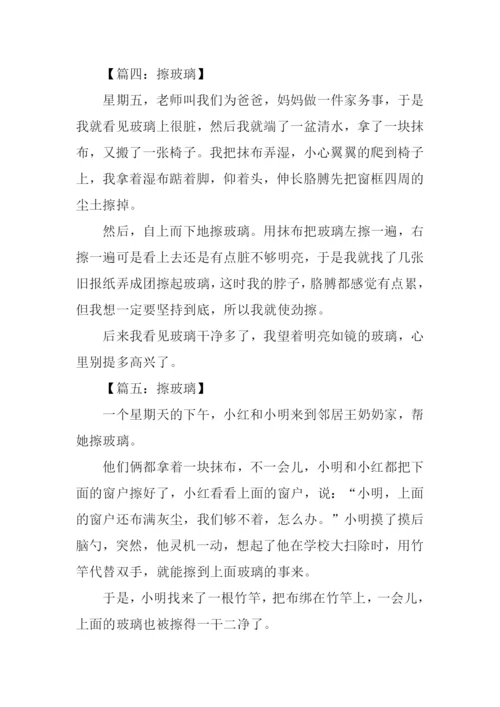 【篇四：擦玻璃】

星期五，老师叫我们为爸爸，妈妈做一件家务事，于是我就看见玻璃上很脏，然后我就端了一盆清水，拿了一块抹布，又搬了一张椅子。我把抹布弄湿，小心翼翼的爬到椅子上，我拿着湿布踮着脚，仰着头，伸长胳膊先把窗框四周的尘土擦掉。

然后，自上而下地擦玻璃。用抹布把玻璃左擦一遍，右擦一遍可是看上去还是有点脏不够明亮，于是我就找了几张旧报纸弄成团擦起玻璃，这时我的脖子，胳膊都感觉有点累，但我想一定要坚持到底，所以我就使劲擦。

后来我看见玻璃干净多了，我望着明亮如镜的玻璃，心里别提多高兴了。

【篇五：擦玻璃】

一个星期天的下午，小红和小明来到邻居王奶奶家，帮她擦玻璃。

他们俩都拿着一块抹布，不一会儿，小明和小红都把下面的窗户擦好了，小红看看上面的窗户，说：“小明，上面的窗户还布满灰尘，我们够不着，怎么办。”小明摸了摸后脑勺，突然，他灵机一动，想起了他在学校大扫除时，用竹竿代替双手，就能擦到上面玻璃的事来。

于是，小明找来了一根竹竿，把布绑在竹竿上，一会儿，上面的玻璃也被擦得一干二净了。